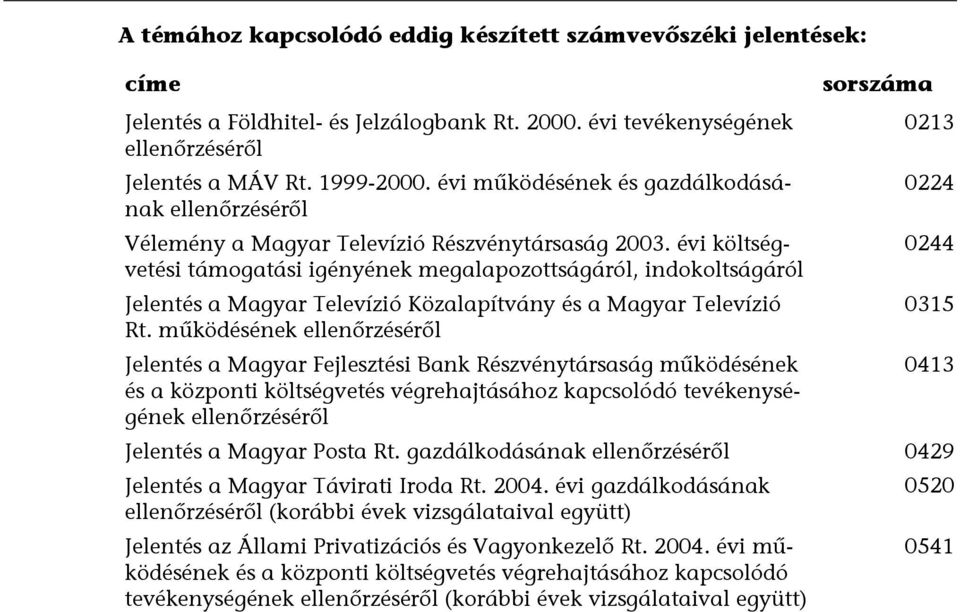 A témához kapcsolódó eddig készített számvevőszéki jelentések:

| címe | sorszáma |
|---|---|
| Jelentés a Földhitel- és Jelzálogbank Rt. 2000. évi tevékenységének ellenőrzéséről | 0213 |
| Jelentés a MÁV Rt. 1999-2000. évi működésének és gazdálkodásának ellenőrzéséről | 0224 |
| Vélemény a Magyar Televízió Részvénytársaság 2003. évi költségvetési támogatási igényének megalapozottságáról, indokoltságáról | 0244 |
| Jelentés a Magyar Televízió Közalapítvány és a Magyar Televízió Rt. működésének ellenőrzéséről | 0315 |
| Jelentés a Magyar Fejlesztési Bank Részvénytársaság működésének és a központi költségvetés végrehajtásához kapcsolódó tevékenységének ellenőrzéséről | 0413 |
| Jelentés a Magyar Posta Rt. gazdálkodásának ellenőrzéséről | 0429 |
| Jelentés a Magyar Távirati Iroda Rt. 2004. évi gazdálkodásának ellenőrzéséről (korábbi évek vizsgálataival együtt) | 0520 |
| Jelentés az Állami Privatizációs és Vagyonkezelő Rt. 2004. évi működésének és a központi költségvetés végrehajtásához kapcsolódó tevékenységének ellenőrzéséről (korábbi évek vizsgálataival együtt) | 0541 |